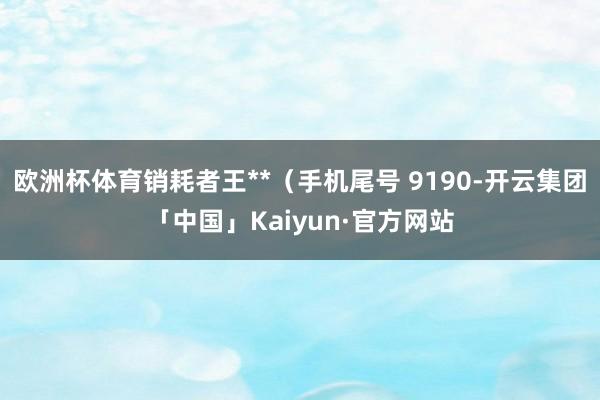 欧洲杯体育销耗者王**（手机尾号 9190-开云集团「中国」Kaiyun·官方网站